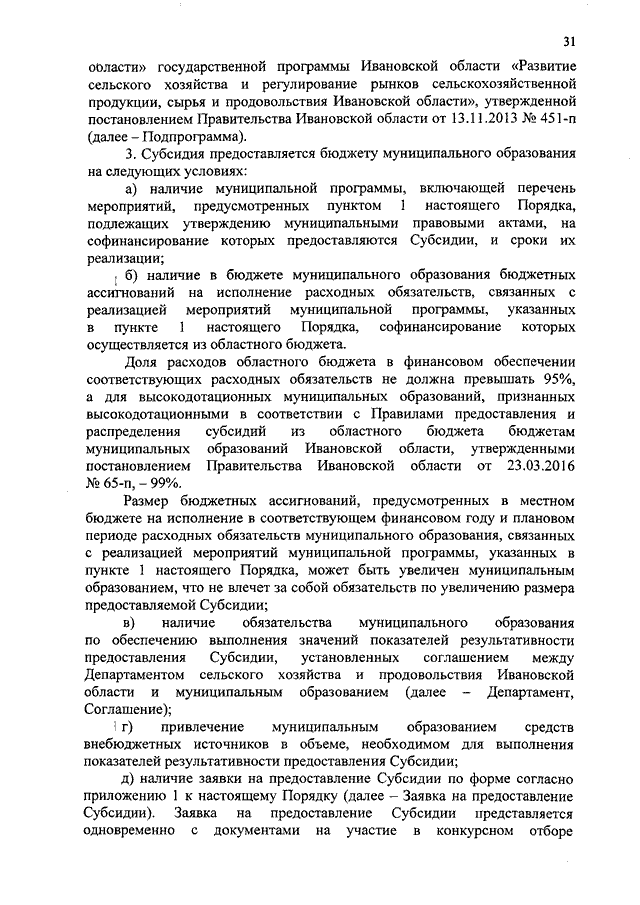 31

области» государственной программы Ивановской области «Развитие сельского хозяйства и регулирование рынков сельскохозяйственной продукции, сырья и продовольствия Ивановской области», утвержденной постановлением Правительства Ивановской области от 13.11.2013 № 451-п (далее – Подпрограмма).

3. Субсидия предоставляется бюджету муниципального образования на следующих условиях:

а) наличие муниципальной программы, включающей перечень мероприятий, предусмотренных пунктом 1 настоящего Порядка, подлежащих утверждению муниципальными правовыми актами, на софинансирование которых предоставляются Субсидии, и сроки их реализации;

б) наличие в бюджете муниципального образования бюджетных ассигнований на исполнение расходных обязательств, связанных с реализацией мероприятий муниципальной программы, указанных в пункте 1 настоящего Порядка, софинансирование которых осуществляется из областного бюджета.

Доля расходов областного бюджета в финансовом обеспечении соответствующих расходных обязательств не должна превышать 95%, а для высокодотационных муниципальных образований, признанных высокодотационными в соответствии с Правилами предоставления и распределения субсидий из областного бюджета бюджетам муниципальных образований Ивановской области, утвержденными постановлением Правительства Ивановской области от 23.03.2016 № 65-п, – 99%.

Размер бюджетных ассигнований, предусмотренных в местном бюджете на исполнение в соответствующем финансовом году и плановом периоде расходных обязательств муниципального образования, связанных с реализацией мероприятий муниципальной программы, указанных в пункте 1 настоящего Порядка, может быть увеличен муниципальным образованием, что не влечет за собой обязательств по увеличению размера предоставляемой Субсидии;

в) наличие обязательства муниципального образования по обеспечению выполнения значений показателей результативности предоставления Субсидии, установленных соглашением между Департаментом сельского хозяйства и продовольствия Ивановской области и муниципальным образованием (далее – Департамент, Соглашение);

г) привлечение муниципальным образованием средств внебюджетных источников в объеме, необходимом для выполнения показателей результативности предоставления Субсидии;

д) наличие заявки на предоставление Субсидии по форме согласно приложению 1 к настоящему Порядку (далее – Заявка на предоставление Субсидии). Заявка на предоставление Субсидии представляется одновременно с документами на участие в конкурсном отборе